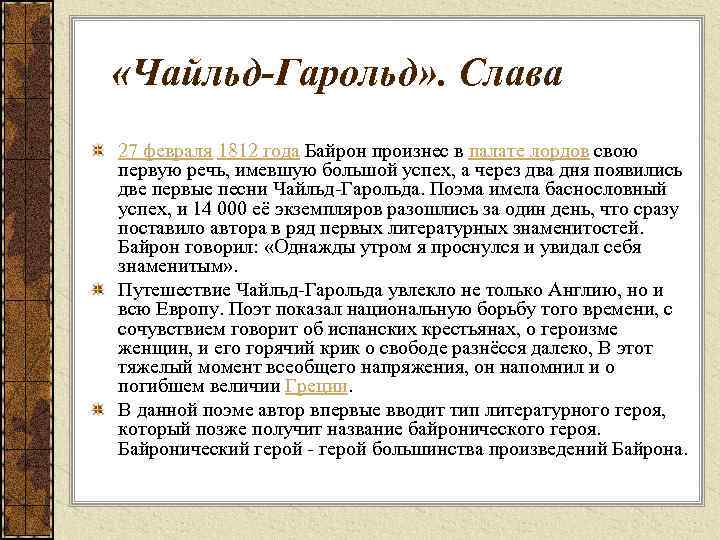 «Чайльд-Гарольд». Слава

27 февраля 1812 года Байрон произнес в палате лордов свою первую речь, имевшую большой успех, а через два дня появились две первые песни Чайльд-Гарольда. Поэма имела баснословный успех, и 14 000 её экземпляров разошлись за один день, что сразу поставило автора в ряд первых литературных знаменитостей. Байрон говорил: «Однажды утром я проснулся и увидал себя знаменитым».

Путешествие Чайльд-Гарольда увлекло не только Англию, но и всю Европу. Поэт показал национальную борьбу того времени, с сочувствием говорит об испанских крестьянах, о героизме женщин, и его горячий крик о свободе разнёсся далеко, В этот тяжелый момент всеобщего напряжения, он напомнил и о погибшем величии Греции.

В данной поэме автор впервые вводит тип литературного героя, который позже получит название байронического героя. Байронический герой - герой большинства произведений Байрона.